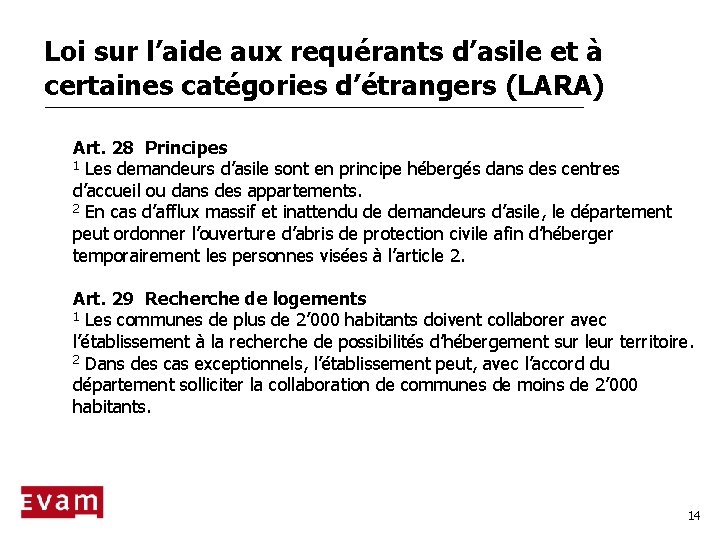 Loi sur l'aide aux requérants d'asile et à certaines catégories d'étrangers (LARA)

Art. 28 Principes
$^1$ Les demandeurs d'asile sont en principe hébergés dans des centres d'accueil ou dans des appartements.
$^2$ En cas d'afflux massif et inattendu de demandeurs d'asile, le département peut ordonner l'ouverture d'abris de protection civile afin d'héberger temporairement les personnes visées à l'article 2.

Art. 29 Recherche de logements
$^1$ Les communes de plus de 2'000 habitants doivent collaborer avec l'établissement à la recherche de possibilités d'hébergement sur leur territoire.
$^2$ Dans des cas exceptionnels, l'établissement peut, avec l'accord du département solliciter la collaboration de communes de moins de 2'000 habitants.

EVAM

14